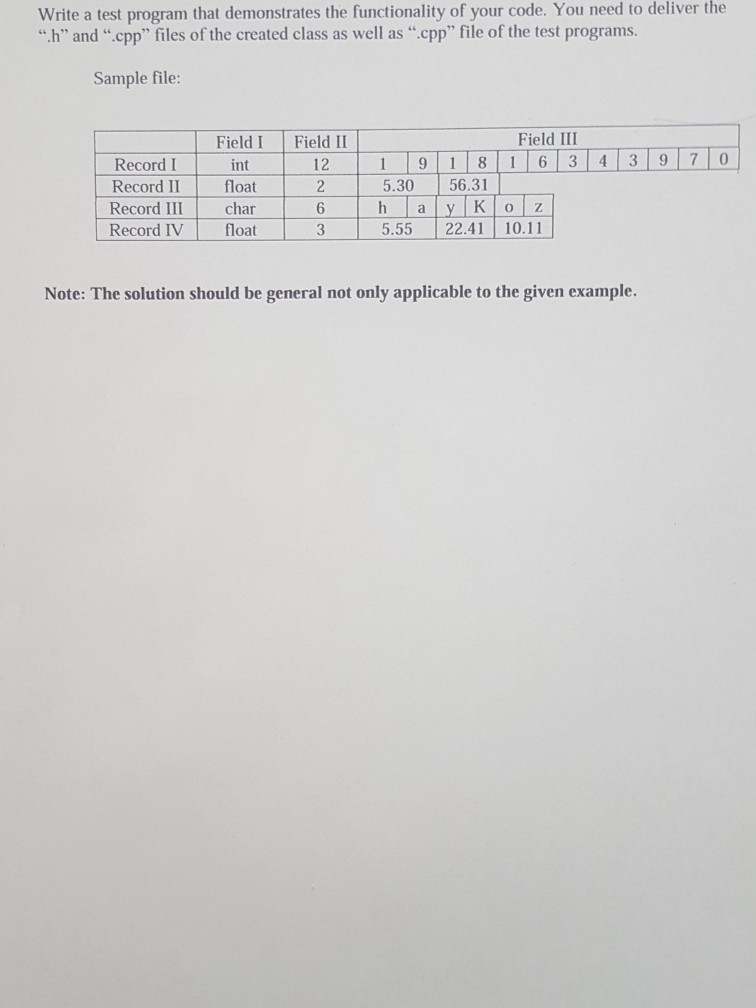 Write a test program that demonstrates the functionality of your code. You need to deliver the ".h" and ".cpp" files of the created class as well as ".cpp" file of the test programs.

Sample file:

|  | Field I | Field II | Field III |
|---|---|---|---|
| Record I | int | 12 | 1 9 1 8 1 6 3 4 3 9 7 0 |
| Record II | float | 2 | 5.30 56.31 |
| Record III | char | 6 | h a y K o z |
| Record IV | float | 3 | 5.55 22.41 10.11 |

Note: The solution should be general not only applicable to the given example.